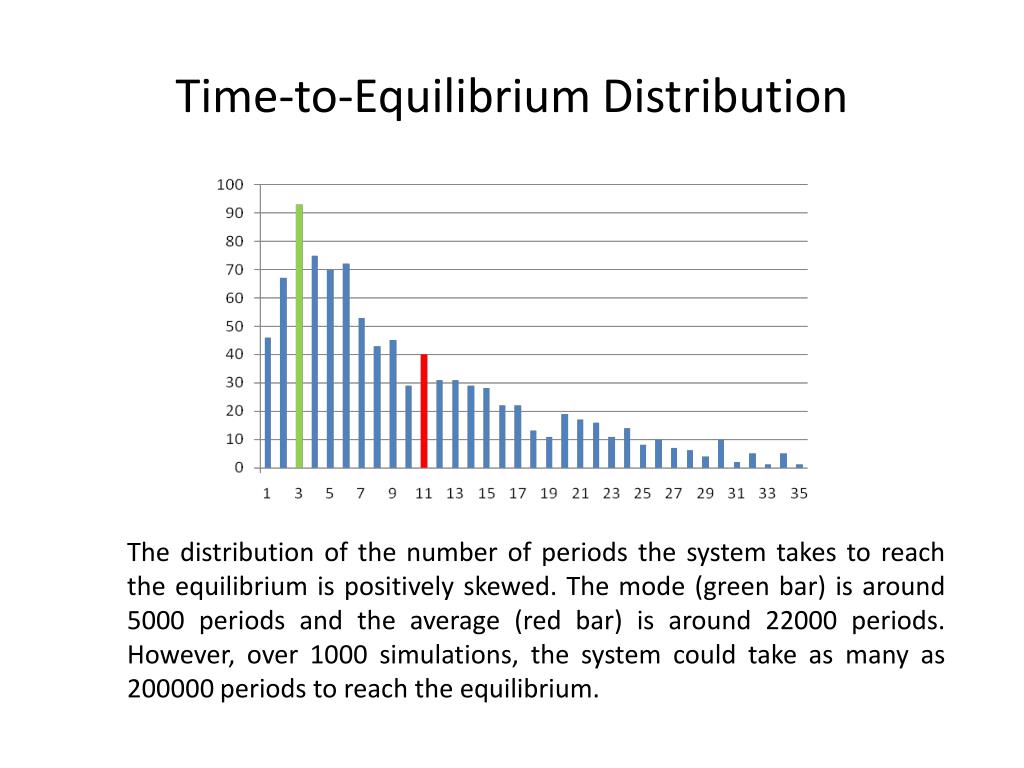 Time-to-Equilibrium Distribution

100
90
80
70
60
50
40
30
20
10
0

1 3 5 7 9 11 13 15 17 19 21 23 25 27 29 31 33 35

The distribution of the number of periods the system takes to reach the equilibrium is positively skewed. The mode (green bar) is around 5000 periods and the average (red bar) is around 22000 periods. However, over 1000 simulations, the system could take as many as 200000 periods to reach the equilibrium.